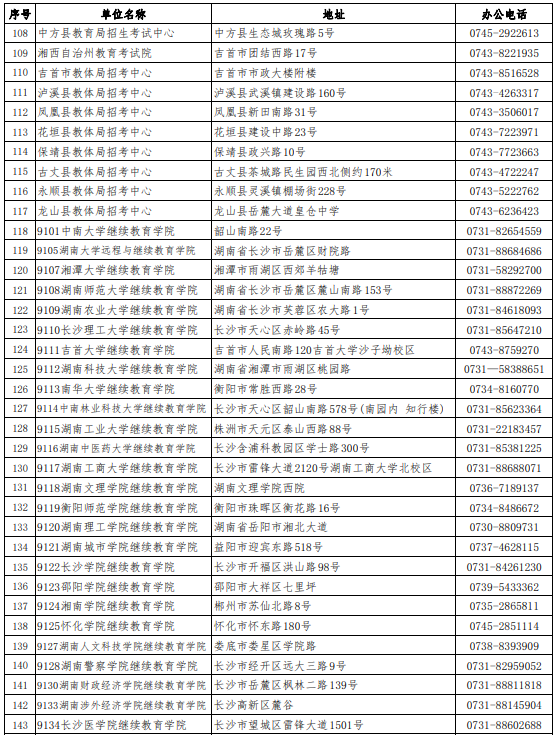 | 序号 | 单位名称 | 地址 | 办公电话 |
|---|---|---|---|
| 108 | 中方县教育局招生考试中心 | 中方县生态城玫瑰路5号 | 0745-2922613 |
| 109 | 湘西自治州教育考试院 | 吉首市团结西路17号 | 0743-8221935 |
| 110 | 吉首市教体局招考中心 | 吉首市市政大楼附楼 | 0743-8516528 |
| 111 | 泸溪县教体局招考中心 | 泸溪县武溪镇建设路160号 | 0743-4263317 |
| 112 | 凤凰县教体局招考中心 | 凤凰县新田南路31号 | 0743-3506017 |
| 113 | 花垣县教体局招考中心 | 花垣县建设中路23号 | 0743-7223971 |
| 114 | 保靖县教体局招考中心 | 保靖县政兴路10号 | 0743-7723663 |
| 115 | 古丈县教体局招考中心 | 古丈县茶城路民生园西北侧约170米 | 0743-4722247 |
| 116 | 永顺县教体局招考中心 | 永顺县灵溪镇棚场街228号 | 0743-5222762 |
| 117 | 龙山县教体局招考中心 | 龙山县岳麓大道皇仓中学 | 0743-6236423 |
| 118 | 9101中南大学继续教育学院 | 韶山南路22号 | 0731-82654559 |
| 119 | 9105湖南大学远程与继续教育学院 | 湖南省长沙市岳麓区财院路 | 0731-88684686 |
| 120 | 9107湘潭大学继续教育学院 | 湘潭市雨湖区西郊羊牯塘 | 0731-58292700 |
| 121 | 9108湖南师范大学继续教育学院 | 湖南省长沙市岳麓区麓山南路153号 | 0731-88872269 |
| 122 | 9109湖南农业大学继续教育学院 | 湖南省长沙市芙蓉区农大路1号 | 0731-84618093 |
| 123 | 9110长沙理工大学继续教育学院 | 长沙市天心区赤岭路45号 | 0731-85647210 |
| 124 | 9111吉首大学继续教育学院 | 吉首市人民南路120吉首大学沙子坳校区 | 0743-8759270 |
| 125 | 9112湖南科技大学继续教育学院 | 湖南省湘潭市雨湖区桃园路 | 0731—58388651 |
| 126 | 9113南华大学继续教育学院 | 衡阳市常胜西路28号 | 0734-8160770 |
| 127 | 9114中南林业科技大学继续教育学院 | 长沙市天心区韶山南路578号(南园内 知行楼) | 0731-85623364 |
| 128 | 9115湖南工业大学继续教育学院 | 株洲市天元区泰山西路88号 | 0731-22183457 |
| 129 | 9116湖南中医药大学继续教育学院 | 长沙含浦科教园区学士路300号 | 0731-85381225 |
| 130 | 9117湖南工商大学继续教育学院 | 长沙市雷锋大道2120号湖南工商大学北校区 | 0731-88688071 |
| 131 | 9118湖南文理学院继续教育学院 | 湖南文理学院西院 | 0736-7189137 |
| 132 | 9119衡阳师范学院继续教育学院 | 衡阳市珠晖区衡花路16号 | 0734-8486672 |
| 133 | 9120湖南理工学院继续教育学院 | 湖南省岳阳市湘北大道 | 0730-8809731 |
| 134 | 9121湖南城市学院继续教育学院 | 益阳市迎宾东路518号 | 0737-4628115 |
| 135 | 9122长沙学院继续教育学院 | 长沙市开福区洪山路98号 | 0731-84261230 |
| 136 | 9123邵阳学院继续教育学院 | 邵阳市大祥区七里坪 | 0739-5433362 |
| 137 | 9124湘南学院继续教育学院 | 郴州市苏仙北路8号 | 0735-2865811 |
| 138 | 9125怀化学院继续教育学院 | 怀化市怀东路180号 | 0745-2851114 |
| 139 | 9127湖南人文科技学院继续教育学院 | 娄底市娄星区学院路 | 0738-8393909 |
| 140 | 9128湖南警察学院继续教育学院 | 长沙市经开区远大三路9号 | 0731-82959052 |
| 141 | 9130湖南财政经济学院继续教育学院 | 长沙市岳麓区枫林二路139号 | 0731-88811818 |
| 142 | 9133湖南涉外经济学院继续教育学院 | 长沙高新区麓谷 | 0731-88145904 |
| 143 | 9134长沙医学院继续教育学院 | 长沙市望城区雷锋大道1501号 | 0731-88602688 |